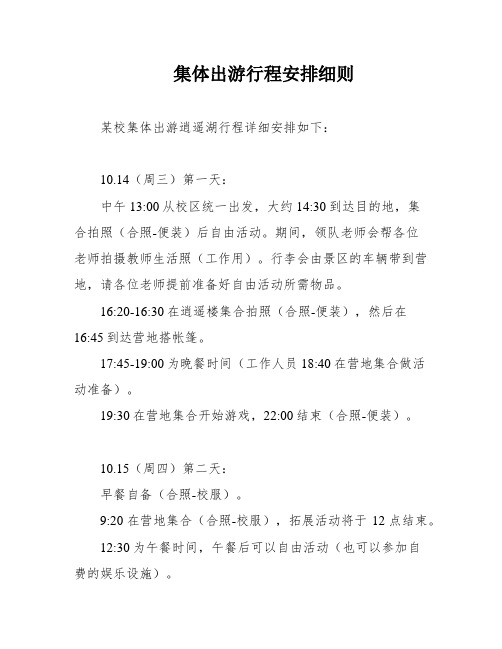 集体出游行程安排细则

某校集体出游逍遥湖行程详细安排如下：

10.14（周三）第一天：

中午 13:00 从校区统一出发，大约 14:30 到达目的地，集合拍照（合照-便装）后自由活动。期间，领队老师会帮各位老师拍摄教师生活照（工作用）。行李会由景区的车辆带到营地，请各位老师提前准备好自由活动所需物品。

16:20-16:30 在逍遥楼集合拍照（合照-便装），然后在 16:45 到达营地搭帐篷。

17:45-19:00 为晚餐时间（工作人员 18:40 在营地集合做活动准备）。

19:30 在营地集合开始游戏，22:00 结束（合照-便装）。

10.15（周四）第二天：

早餐自备（合照-校服）。

9:20 在营地集合（合照-校服），拓展活动将于 12 点结束。

12:30 为午餐时间，午餐后可以自由活动（也可以参加自费的娱乐设施）。